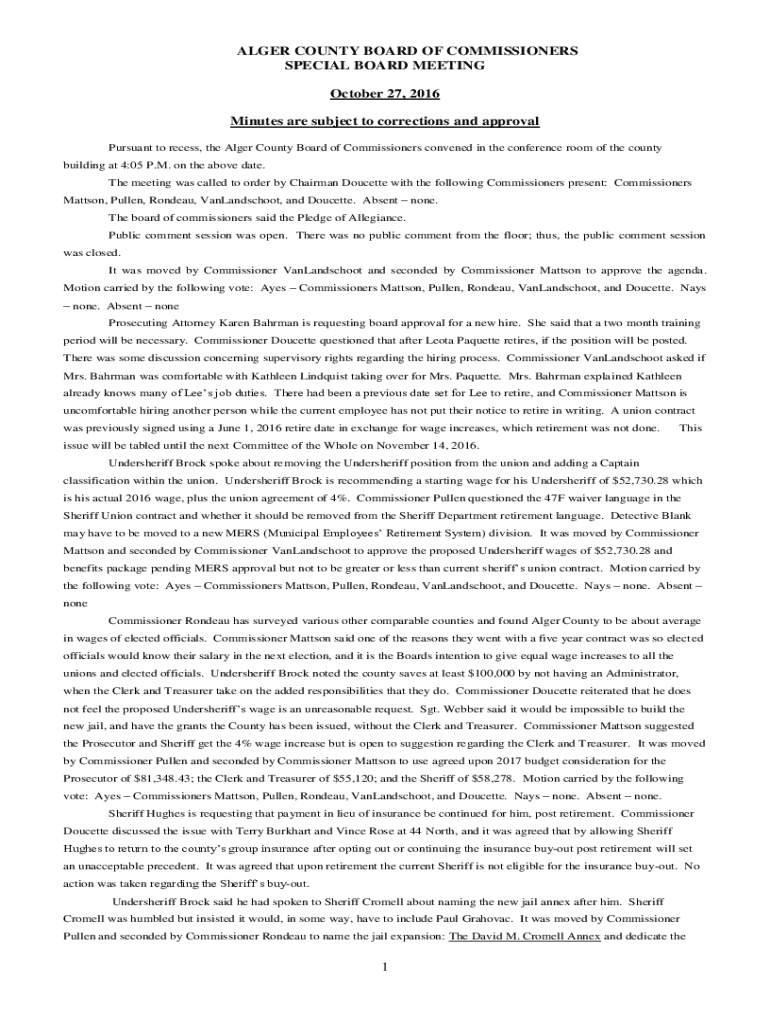 ALGER COUNTY BOARD OF COMMISSIONERS
SPECIAL BOARD MEETING

October 27, 2016

Minutes are subject to corrections and approval

Pursuant to recess, the Alger County Board of Commissioners convened in the conference room of the county building at 4:05 P.M. on the above date.

The meeting was called to order by Chairman Doucette with the following Commissioners present: Commissioners Mattson, Pullen, Rondeau, VanLandschoot, and Doucette. Absent – none.

The board of commissioners said the Pledge of Allegiance.

Public comment session was open. There was no public comment from the floor; thus, the public comment session was closed.

It was moved by Commissioner VanLandschoot and seconded by Commissioner Mattson to approve the agenda. Motion carried by the following vote: Ayes – Commissioners Mattson, Pullen, Rondeau, VanLandschoot, and Doucette. Nays – none. Absent – none

Prosecuting Attorney Karen Bahrman is requesting board approval for a new hire. She said that a two month training period will be necessary. Commissioner Doucette questioned that after Leota Paquette retires, if the position will be posted. There was some discussion concerning supervisory rights regarding the hiring process. Commissioner VanLandschoot asked if Mrs. Bahrman was comfortable with Kathleen Lindquist taking over for Mrs. Paquette. Mrs. Bahrman explained Kathleen already knows many of Lee's job duties. There had been a previous date set for Lee to retire, and Commissioner Mattson is uncomfortable hiring another person while the current employee has not put their notice to retire in writing. A union contract was previously signed using a June 1, 2016 retire date in exchange for wage increases, which retirement was not done. This issue will be tabled until the next Committee of the Whole on November 14, 2016.

Undersheriff Brock spoke about removing the Undersheriff position from the union and adding a Captain classification within the union. Undersheriff Brock is recommending a starting wage for his Undersheriff of $52,730.28 which is his actual 2016 wage, plus the union agreement of 4%. Commissioner Pullen questioned the 47F waiver language in the Sheriff Union contract and whether it should be removed from the Sheriff Department retirement language. Detective Blank may have to be moved to a new MERS (Municipal Employees' Retirement System) division. It was moved by Commissioner Mattson and seconded by Commissioner VanLandschoot to approve the proposed Undersheriff wages of $52,730.28 and benefits package pending MERS approval but not to be greater or less than current sheriff's union contract. Motion carried by the following vote: Ayes – Commissioners Mattson, Pullen, Rondeau, VanLandschoot, and Doucette. Nays – none. Absent – none

Commissioner Rondeau has surveyed various other comparable counties and found Alger County to be about average in wages of elected officials. Commissioner Mattson said one of the reasons they went with a five year contract was so elected officials would know their salary in the next election, and it is the Boards intention to give equal wage increases to all the unions and elected officials. Undersheriff Brock noted the county saves at least $100,000 by not having an Administrator, when the Clerk and Treasurer take on the added responsibilities that they do. Commissioner Doucette reiterated that he does not feel the proposed Undersheriff's wage is an unreasonable request. Sgt. Webber said it would be impossible to build the new jail, and have the grants the County has been issued, without the Clerk and Treasurer. Commissioner Mattson suggested the Prosecutor and Sheriff get the 4% wage increase but is open to suggestion regarding the Clerk and Treasurer. It was moved by Commissioner Pullen and seconded by Commissioner Mattson to use agreed upon 2017 budget consideration for the Prosecutor of $81,348.43; the Clerk and Treasurer of $55,120; and the Sheriff of $58,278. Motion carried by the following vote: Ayes – Commissioners Mattson, Pullen, Rondeau, VanLandschoot, and Doucette. Nays – none. Absent – none.

Sheriff Hughes is requesting that payment in lieu of insurance be continued for him, post retirement. Commissioner Doucette discussed the issue with Terry Burkhart and Vince Rose at 44 North, and it was agreed that by allowing Sheriff Hughes to return to the county's group insurance after opting out or continuing the insurance buy-out post retirement will set an unacceptable precedent. It was agreed that upon retirement the current Sheriff is not eligible for the insurance buy-out. No action was taken regarding the Sheriff's buy-out.

Undersheriff Brock said he had spoken to Sheriff Cromell about naming the new jail annex after him. Sheriff Cromell was humbled but insisted it would, in some way, have to include Paul Grahovac. It was moved by Commissioner Pullen and seconded by Commissioner Rondeau to name the jail expansion: The David M. Cromell Annex and dedicate the

1